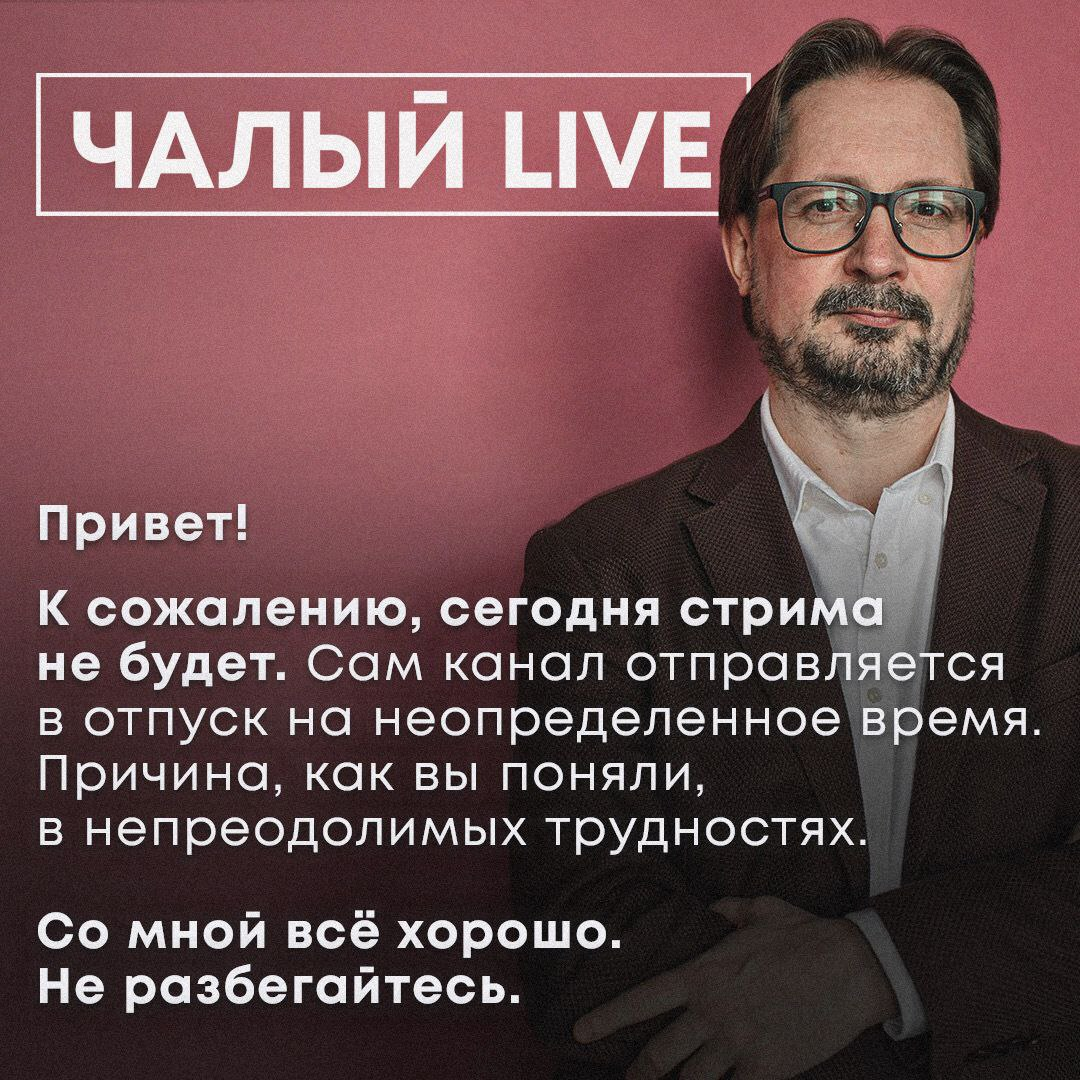 ЧАЛЫЙ LIVE

Привет!

К сожалению, сегодня стрима не будет. Сам канал отправляется в отпуск на неопределенное время. Причина, как вы поняли, в непреодолимых трудностях.

Со мной всё хорошо. Не разбегайтесь.